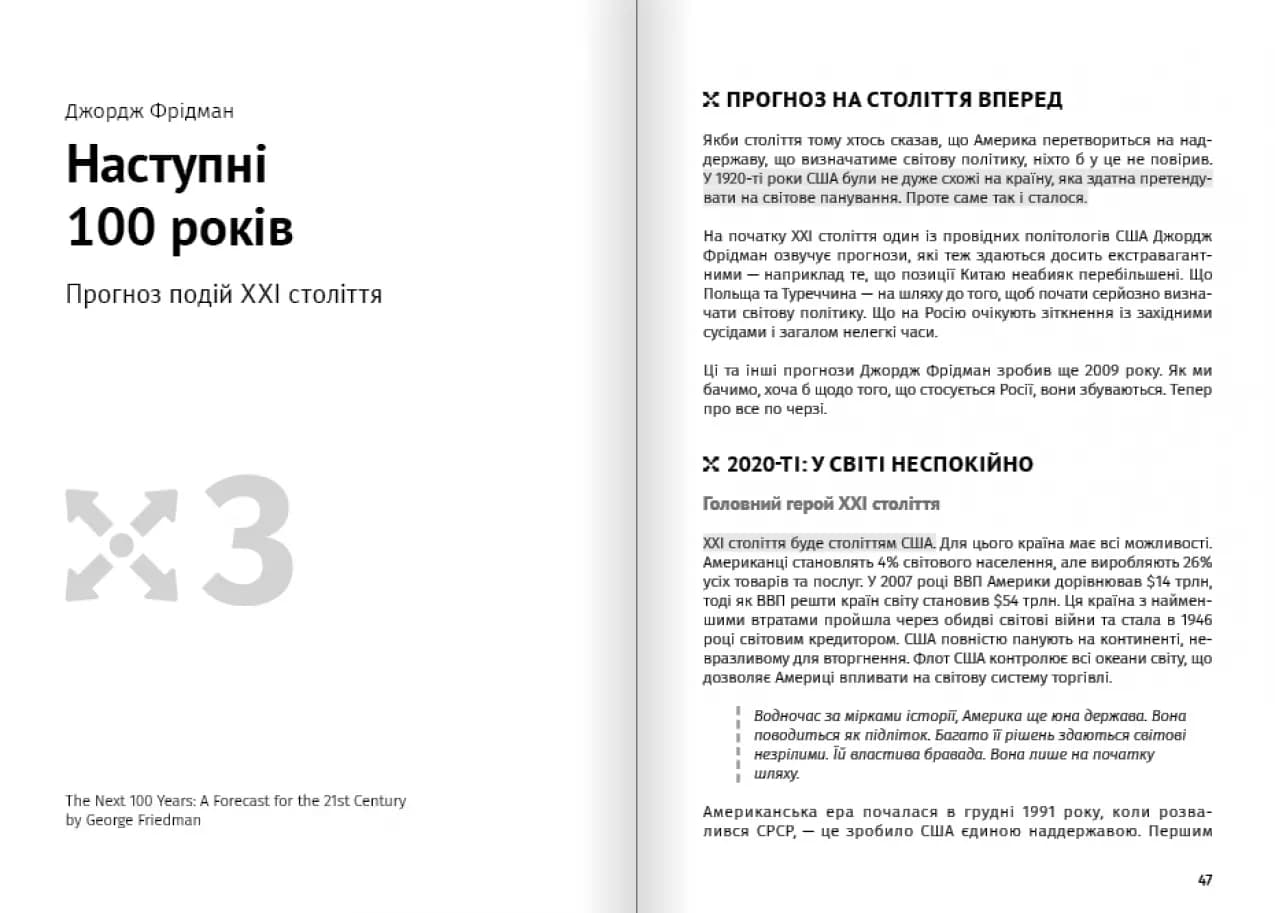 Джордж Фрідман

Наступні 100 років

Прогноз подій XXI століття

3

The Next 100 Years: A Forecast for the 21st Century by George Friedman

ПРОГНОЗ НА СТОЛІТТЯ ВПЕРЕД

Якби століття тому хтось сказав, що Америка перетвориться на наддержаву, що визначатиме світову політику, ніхто б у це не повірив. У 1920-ті роки США були не дуже схожі на країну, яка здатна претендувати на світове панування. Проте саме так і сталося.

На початку XXI століття один із провідних політологів США Джордж Фрідман озвучує прогнози, які теж здаються досить екстравагантними — наприклад те, що позиції Китаю неабияк перебільшені. Що Польща та Туреччина — на шляху до того, щоб почати серйозно визначати світову політику. Що на Росію очікують зіткнення із західними сусідами і загалом нелегкі часи.

Ці та інші прогнози Джордж Фрідман зробив ще 2009 року. Як ми бачимо, хоча б щодо того, що стосується Росії, вони збуваються. Тепер про все по черзі.

2020-ТІ: У СВІТІ НЕСПОКІЙНО

Головний герой XXI століття

XXI століття буде століттям США. Для цього країна має всі можливості. Американці становлять 4% світового населення, але виробляють 26% усіх товарів та послуг. У 2007 році ВВП Америки дорівнював $14 трлн, тоді як ВВП решти країн світу становив $54 трлн. Ця країна з найменшими втратами пройшла через обидві світові війни та стала в 1946 році світовим кредитором. США повністю панують на континенті, невразливому для вторгнення. Флот США контролює всі океани світу, що дозволяє Америці впливати на світову систему торгівлі.

Водночас за мірками історії, Америка ще юна держава. Вона поводиться як підліток. Багато її рішень здаються світові незрілими. Їй властива бравада. Вона лише на початку шляху.

Американська ера почалася в грудні 1991 року, коли розвалився СРСР, — це зробило США єдиною наддержавою. Першим

47